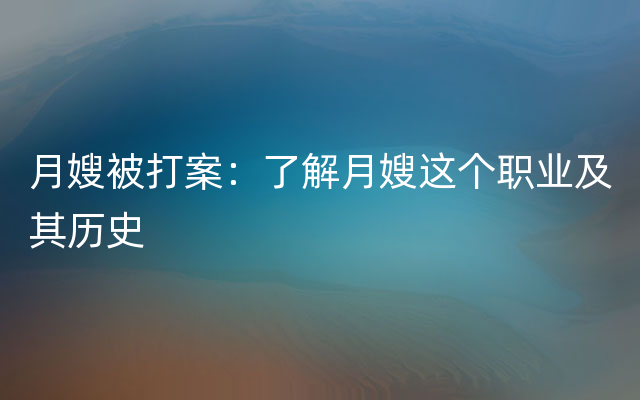 月嫂被打案：了解月嫂这个职业及其历史